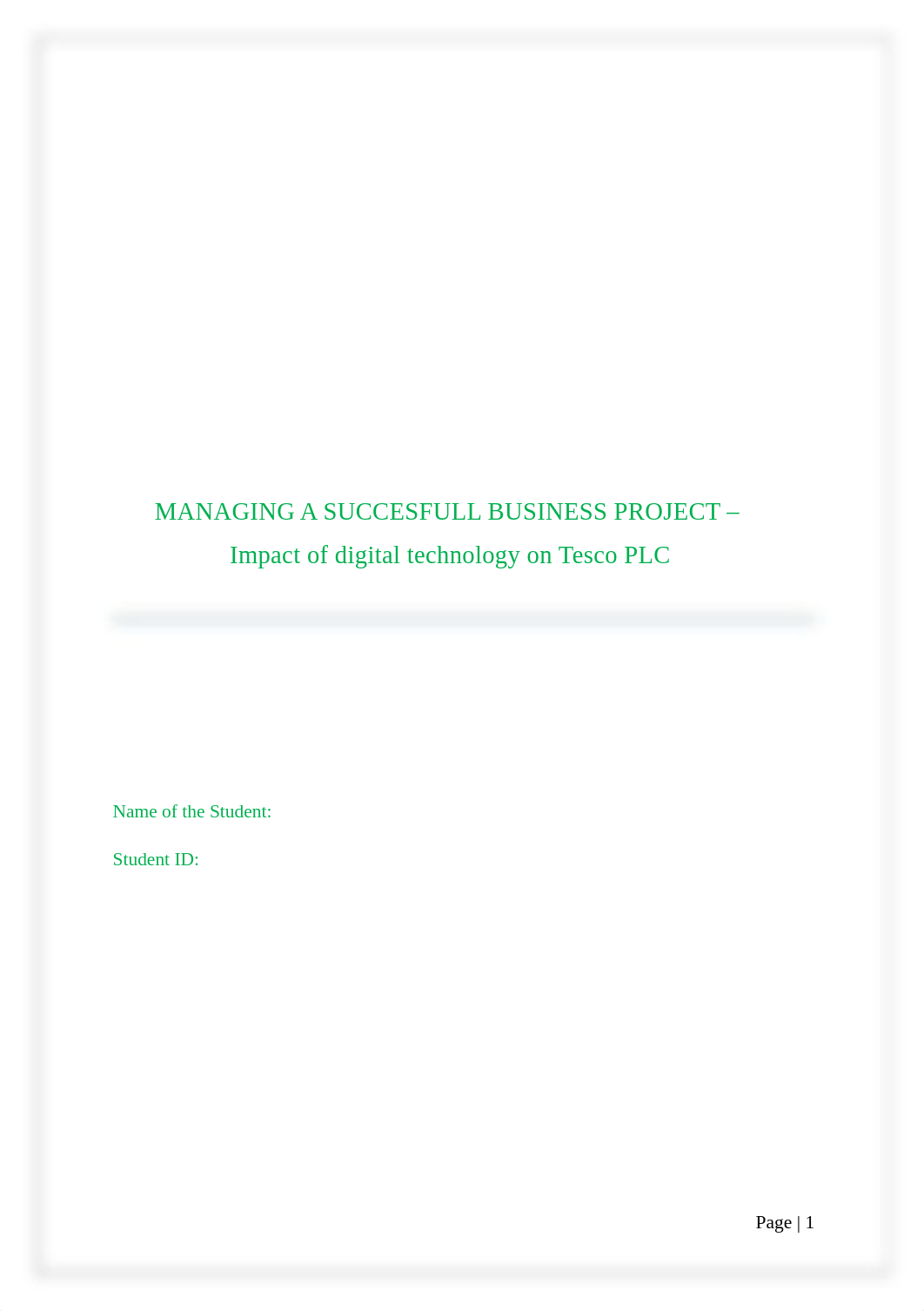 MANAGING A SUCCESFULL BUSINESS PROJECT – Impact of digital technology on Tesco PLC

Name of the Student:

Student ID:

Page | 1